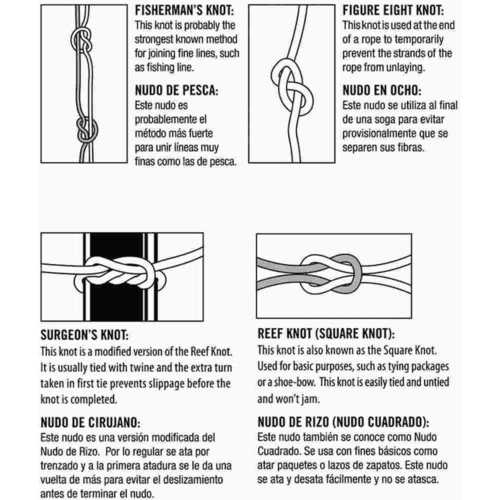 FISHERMAN'S KNOT:
This knot is probably the strongest known method for joining fine lines, such as fishing line.

NUDO DE PESCA:
Este nudo es probablemente el método más fuerte para unir líneas muy finas como las de pesca.

FIGURE EIGHT KNOT:
This knot is used at the end of a rope to temporarily prevent the strands of the rope from unlaying.

NUDO EN OCHO:
Este nudo se utiliza al final de una soga para evitar provisionalmente que se separen sus fibras.

SURGEON'S KNOT:
This knot is a modified version of the Reef Knot. It is usually tied with twine and the extra turn taken in first tie prevents slippage before the knot is completed.

NUDO DE CIRUJANO:
Este nudo es una versión modificada del Nudo de Rizo. Por lo regular se ata por trenzado y a la primera atadura se le da una vuelta de más para evitar el deslizamiento antes de terminar el nudo.

REEF KNOT (SQUARE KNOT):
This knot is also known as the Square Knot. Used for basic purposes, such as tying packages or a shoe-bow. This knot is easily tied and untied and won't jam.

NUDO DE RIZO (NUDO CUADRADO):
Este nudo también se conoce como Nudo Cuadrado. Se usa con fines básicos como atar paquetes o lazos de zapatos. Este nudo se ata y desata fácilmente y no se atasca.